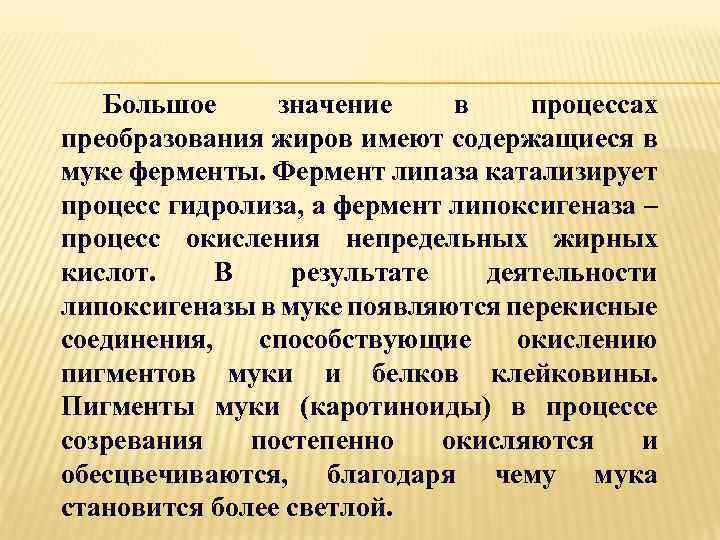 Большое значение в процессах преобразования жиров имеют содержащиеся в муке ферменты. Фермент липаза катализирует процесс гидролиза, а фермент липоксигеназа – процесс окисления непредельных жирных кислот. В результате деятельности липоксигеназы в муке появляются перекисные соединения, способствующие окислению пигментов муки и белков клейковины. Пигменты муки (каротиноиды) в процессе созревания постепенно окисляются и обесцвечиваются, благодаря чему мука становится более светлой.